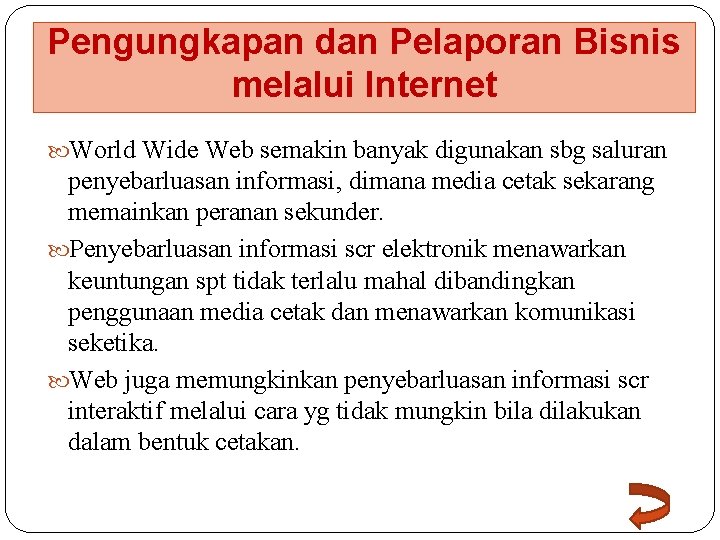 Pengungkapan dan Pelaporan Bisnis melalui Internet

World Wide Web semakin banyak digunakan sbg saluran penyebarluasan informasi, dimana media cetak sekarang memainkan peranan sekunder.

Penyebarluasan informasi scr elektronik menawarkan keuntungan spt tidak terlalu mahal dibandingkan penggunaan media cetak dan menawarkan komunikasi seketika.

Web juga memungkinkan penyebarluasan informasi scr interaktif melalui cara yg tidak mungkin bila dilakukan dalam bentuk cetakan.